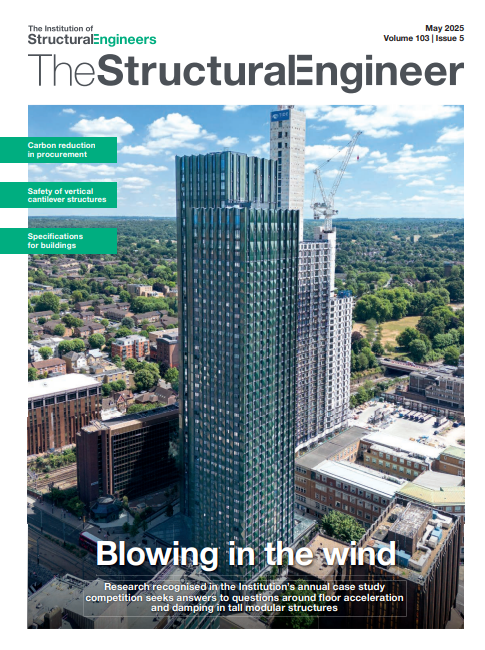 The Institution of
StructuralEngineers

May 2025
Volume 103 | Issue 5

TheStructuralEngineer

Carbon reduction in procurement

Safety of vertical cantilever structures

Specifications for buildings

Blowing in the wind

Research recognised in the Institution's annual case study competition seeks answers to questions around floor acceleration and damping in tall modular structures